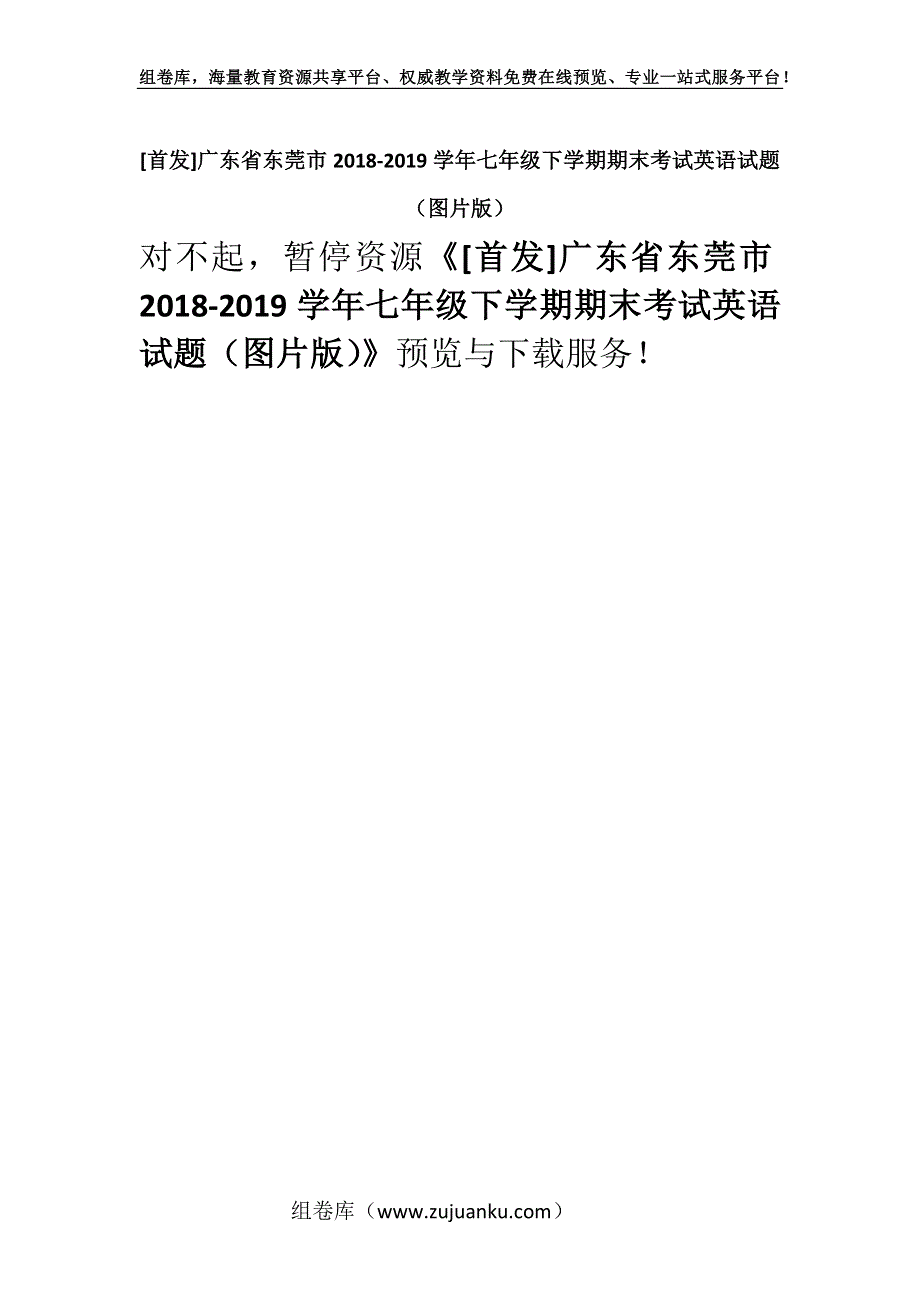 组卷库，海量教育资源共享平台、权威教学资料免费在线预览、专业一站式服务平台！

[首发]广东省东莞市 2018-2019 学年七年级下学期期末考试英语试题（图片版）

对不起，暂停资源《[首发]广东省东莞市 2018-2019 学年七年级下学期期末考试英语试题（图片版)》预览与下载服务！

组卷库（www.zujuanku.com）